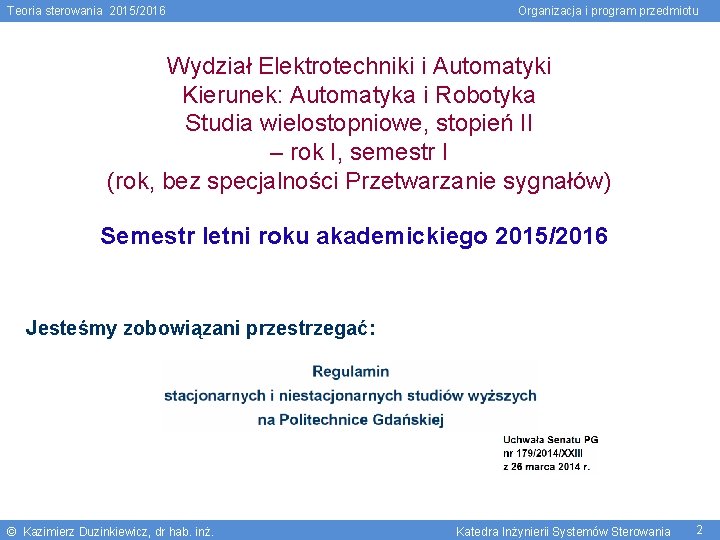 Teoria sterowania 2015/2016

Organizacja i program przedmiotu

Wydział Elektrotechniki i Automatyki
Kierunek: Automatyka i Robotyka
Studia wielostopniowe, stopień II
– rok I, semestr I
(rok, bez specjalności Przetwarzanie sygnałów)

Semestr letni roku akademickiego 2015/2016

Jesteśmy zobowiązani przestrzegać:

Regulamin
stacjonarnych i niestacjonarnych studiów wyższych
na Politechnice Gdańskiej

Uchwała Senatu PG
nr 179/2014/XXIII
z 26 marca 2014 r.

© Kazimierz Duzinkiewicz, dr hab. inż.

Katedra Inżynierii Systemów Sterowania

2